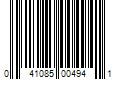 0 41085 00494 1